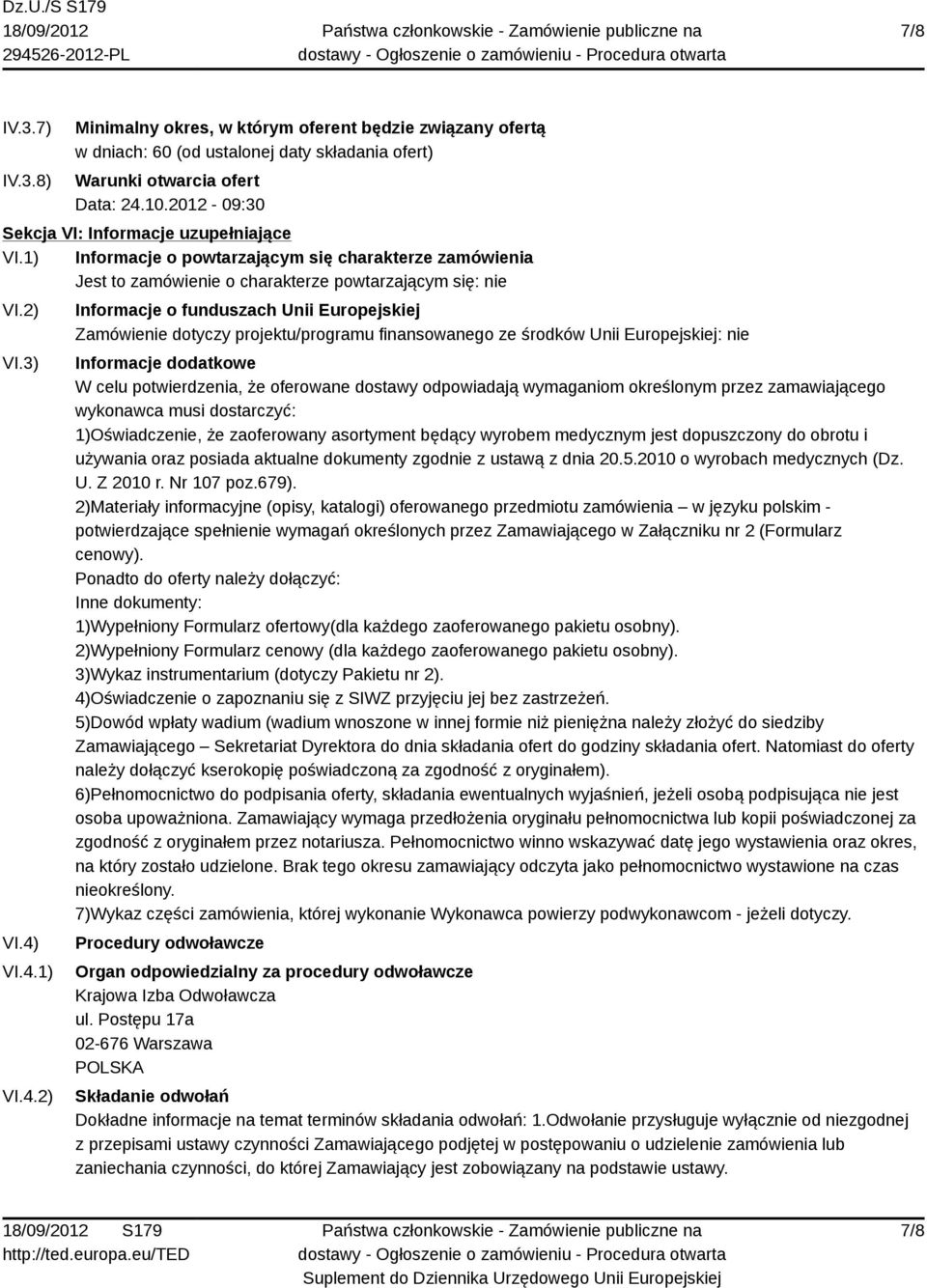 Dz.U./S S179
18/09/2012
294526-2012-PL

Państwa członkowskie - Zamówienie publiczne na dostawy - Ogłoszenie o zamówieniu - Procedura otwarta

7/8

IV.3.7) Minimalny okres, w którym oferent będzie związany ofertą
w dniach: 60 (od ustalonej daty składania ofert)

IV.3.8) Warunki otwarcia ofert
Data: 24.10.2012 - 09:30

Sekcja VI: Informacje uzupełniające

VI.1) Informacje o powtarzającym się charakterze zamówienia
Jest to zamówienie o charakterze powtarzającym się: nie

VI.2) Informacje o funduszach Unii Europejskiej
Zamówienie dotyczy projektu/programu finansowanego ze środków Unii Europejskiej: nie

VI.3) Informacje dodatkowe
W celu potwierdzenia, że oferowane dostawy odpowiadają wymaganiom określonym przez zamawiającego wykonawca musi dostarczyć:
1)Oświadczenie, że zaoferowany asortyment będący wyrobem medycznym jest dopuszczony do obrotu i używania oraz posiada aktualne dokumenty zgodnie z ustawą z dnia 20.5.2010 o wyrobach medycznych (Dz. U. Z 2010 r. Nr 107 poz.679).
2)Materiały informacyjne (opisy, katalogi) oferowanego przedmiotu zamówienia – w języku polskim - potwierdzające spełnienie wymagań określonych przez Zamawiającego w Załączniku nr 2 (Formularz cenowy).
Ponadto do oferty należy dołączyć:
Inne dokumenty:
1)Wypełniony Formularz ofertowy(dla każdego zaoferowanego pakietu osobny).
2)Wypełniony Formularz cenowy (dla każdego zaoferowanego pakietu osobny).
3)Wykaz instrumentarium (dotyczy Pakietu nr 2).
4)Oświadczenie o zapoznaniu się z SIWZ przyjęciu jej bez zastrzeżeń.
5)Dowód wpłaty wadium (wadium wnoszone w innej formie niż pieniężna należy złożyć do siedziby Zamawiającego – Sekretariat Dyrektora do dnia składania ofert do godziny składania ofert. Natomiast do oferty należy dołączyć kserokopię poświadczoną za zgodność z oryginałem).
6)Pełnomocnictwo do podpisania oferty, składania ewentualnych wyjaśnień, jeżeli osobą podpisująca nie jest osoba upoważniona. Zamawiający wymaga przedłożenia oryginału pełnomocnictwa lub kopii poświadczonej za zgodność z oryginałem przez notariusza. Pełnomocnictwo winno wskazywać datę jego wystawienia oraz okres, na który zostało udzielone. Brak tego okresu zamawiający odczyta jako pełnomocnictwo wystawione na czas nieokreślony.
7)Wykaz części zamówienia, której wykonanie Wykonawca powierzy podwykonawcom - jeżeli dotyczy.

VI.4) Procedury odwoławcze

VI.4.1) Organ odpowiedzialny za procedury odwoławcze
Krajowa Izba Odwoławcza
ul. Postępu 17a
02-676 Warszawa
POLSKA

VI.4.2) Składanie odwołań
Dokładne informacje na temat terminów składania odwołań: 1.Odwołanie przysługuje wyłącznie od niezgodnej z przepisami ustawy czynności Zamawiającego podjętej w postępowaniu o udzielenie zamówienia lub zaniechania czynności, do której Zamawiający jest zobowiązany na podstawie ustawy.

18/09/2012 S179
http://ted.europa.eu/TED

Państwa członkowskie - Zamówienie publiczne na dostawy - Ogłoszenie o zamówieniu - Procedura otwarta
Suplement do Dziennika Urzędowego Unii Europejskiej

7/8